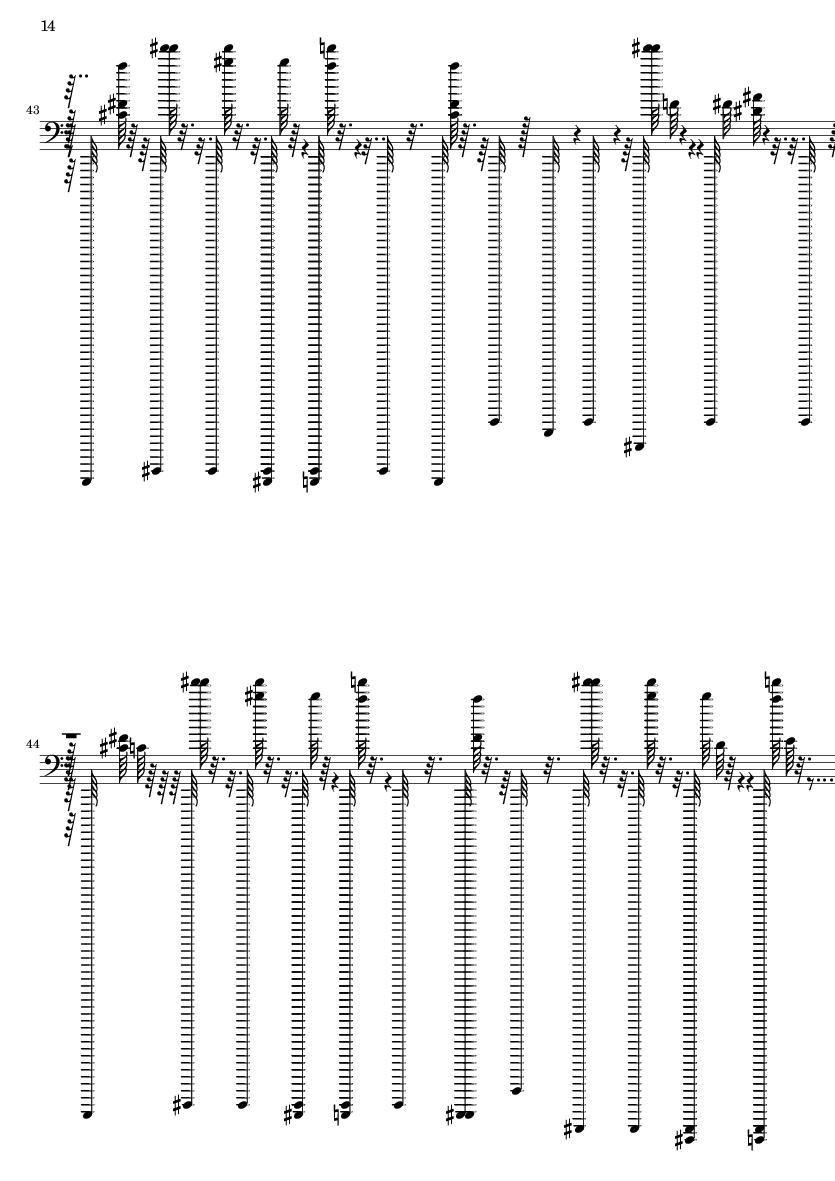 14

43

44